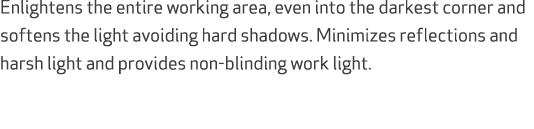 Enlightens the entire working area, even into the darkest corner and softens the light avoiding hard shadows. Minimizes reflections and harsh light and provides non-blinding work light.